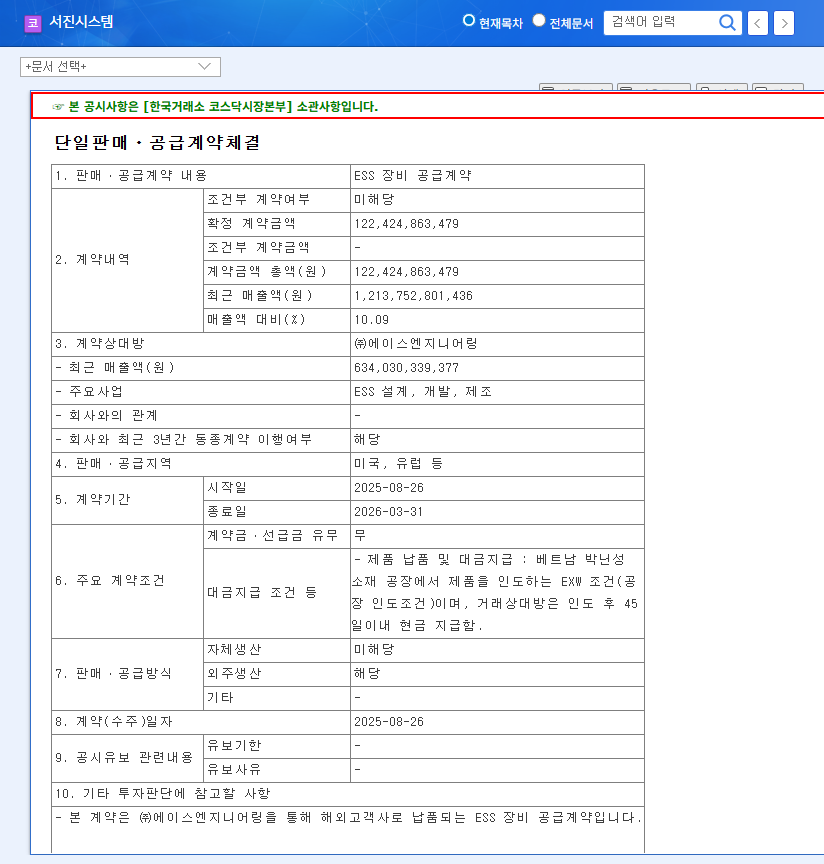 코 서진시스템

현재목차 전체문서 검색어 입력

+문서 선택+

본 공시사항은 [한국거래소 코스닥시장본부] 소관사항입니다.

단일판매ㆍ공급계약체결

| 1. 판매ㆍ공급계약 내용 | | ESS 장비 공급계약 |
|---|---|---|
| 2. 계약내역 | 조건부 계약여부 | 미해당 |
| | 확정 계약금액 | 122,424,863,479 |
| | 조건부 계약금액 | - |
| | 계약금액 총액(원) | 122,424,863,479 |
| | 최근 매출액(원) | 1,213,752,801,436 |
| | 매출액 대비(%) | 10.09 |
| 3. 계약상대방 | | ㈜에이스엔지니어링 |
| - 최근 매출액(원) | | 634,030,339,377 |
| - 주요사업 | | ESS 설계, 개발, 제조 |
| - 회사와의 관계 | | - |
| - 회사와 최근 3년간 동종계약 이행여부 | | 해당 |
| 4. 판매ㆍ공급지역 | | 미국, 유럽 등 |
| 5. 계약기간 | 시작일 | 2025-08-26 |
| | 종료일 | 2026-03-31 |
| 6. 주요 계약조건 | 계약금ㆍ선급금 유무 | 무 |
| | 대금지급 조건 등 | - 제품 납품 및 대금지급 : 베트남 박닌성 소재 공장에서 제품을 인도하는 EXW 조건(공장 인도조건)이며, 거래상대방은 인도 후 45일이내 현금 지급함. |
| 7. 판매ㆍ공급방식 | 자체생산 | 미해당 |
| | 외주생산 | 해당 |
| | 기타 | - |
| 8. 계약(수주)일자 | | 2025-08-26 |
| 9. 공시유보 관련내용 | 유보기한 | - |
| | 유보사유 | - |
| 10. 기타 투자판단에 참고할 사항 | | |
| - 본 계약은 ㈜에이스엔지니어링을 통해 해외고객사로 납품되는 ESS 장비 공급계약입니다. | | |